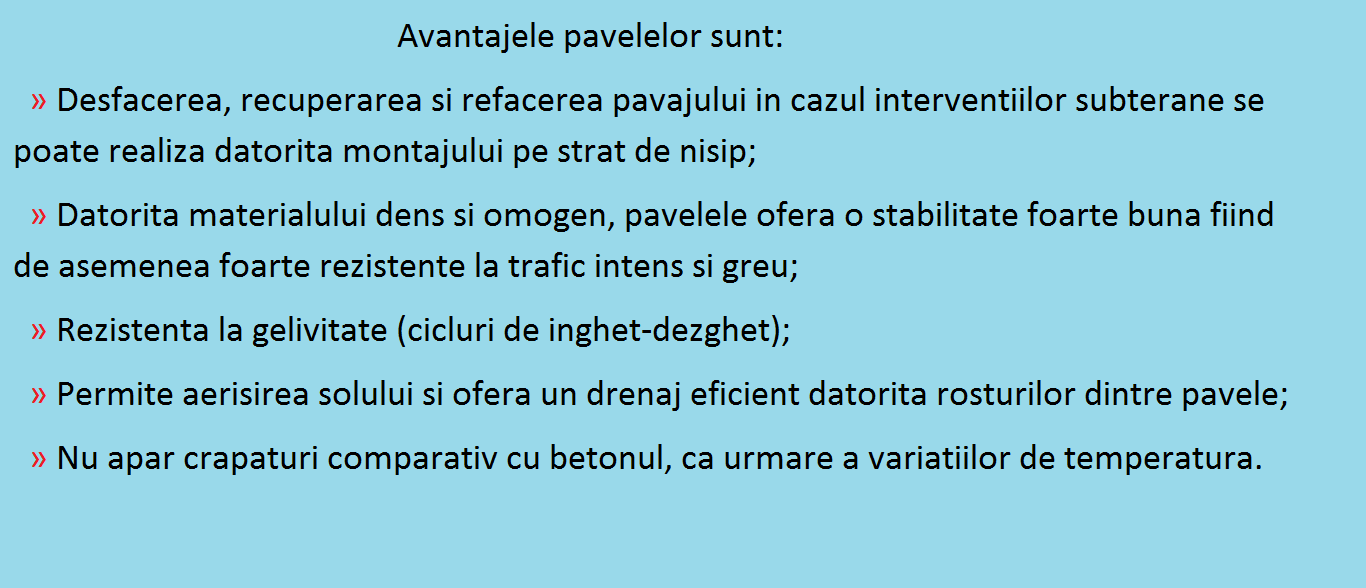 Avantajele pavelelor sunt:

» Desfacerea, recuperarea si refacerea pavajului in cazul interventiilor subterane se poate realiza datorita montajului pe strat de nisip;

» Datorita materialului dens si omogen, pavelele ofera o stabilitate foarte buna fiind de asemenea foarte rezistente la trafic intens si greu;

» Rezistenta la gelivitate (cicluri de inghet-dezghet);

» Permite aerisirea solului si ofera un drenaj eficient datorita rosturilor dintre pavele;

» Nu apar crapaturi comparativ cu betonul, ca urmare a variatiilor de temperatura.